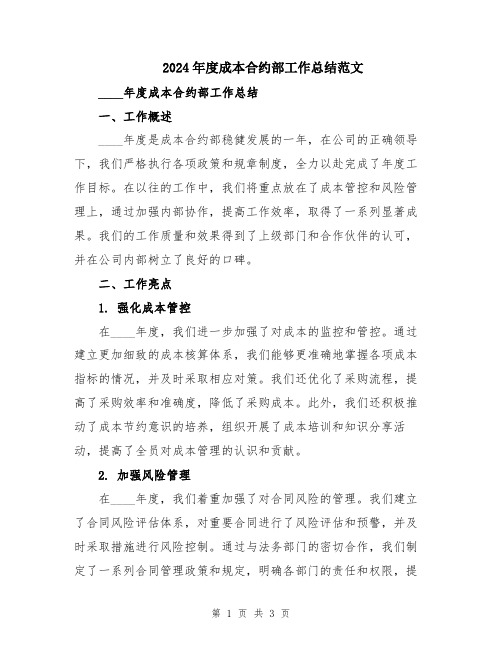 2024年度成本合约部工作总结范文

____年度成本合约部工作总结

一、工作概述

____年度是成本合约部稳健发展的一年，在公司的正确领导下，我们严格执行各项政策和规章制度，全力以赴完成了年度工作目标。在以往的工作中，我们将重点放在了成本管控和风险管理上，通过加强内部协作，提高工作效率，取得了一系列显著成果。我们的工作质量和效果得到了上级部门和合作伙伴的认可，并在公司内部树立了良好的口碑。

二、工作亮点

1. 强化成本管控

在____年度，我们进一步加强了对成本的监控和管控。通过建立更加细致的成本核算体系，我们能够更准确地掌握各项成本指标的情况，并及时采取相应对策。我们还优化了采购流程，提高了采购效率和准确度，降低了采购成本。此外，我们还积极推动了成本节约意识的培养，组织开展了成本培训和知识分享活动，提高了全员对成本管理的认识和贡献。

2. 加强风险管理

在____年度，我们着重加强了对合同风险的管理。我们建立了合同风险评估体系，对重要合同进行了风险评估和预警，并及时采取措施进行风险控制。通过与法务部门的密切合作，我们制定了一系列合同管理政策和规定，明确各部门的责任和权限，提

第 1 页 共 3 页